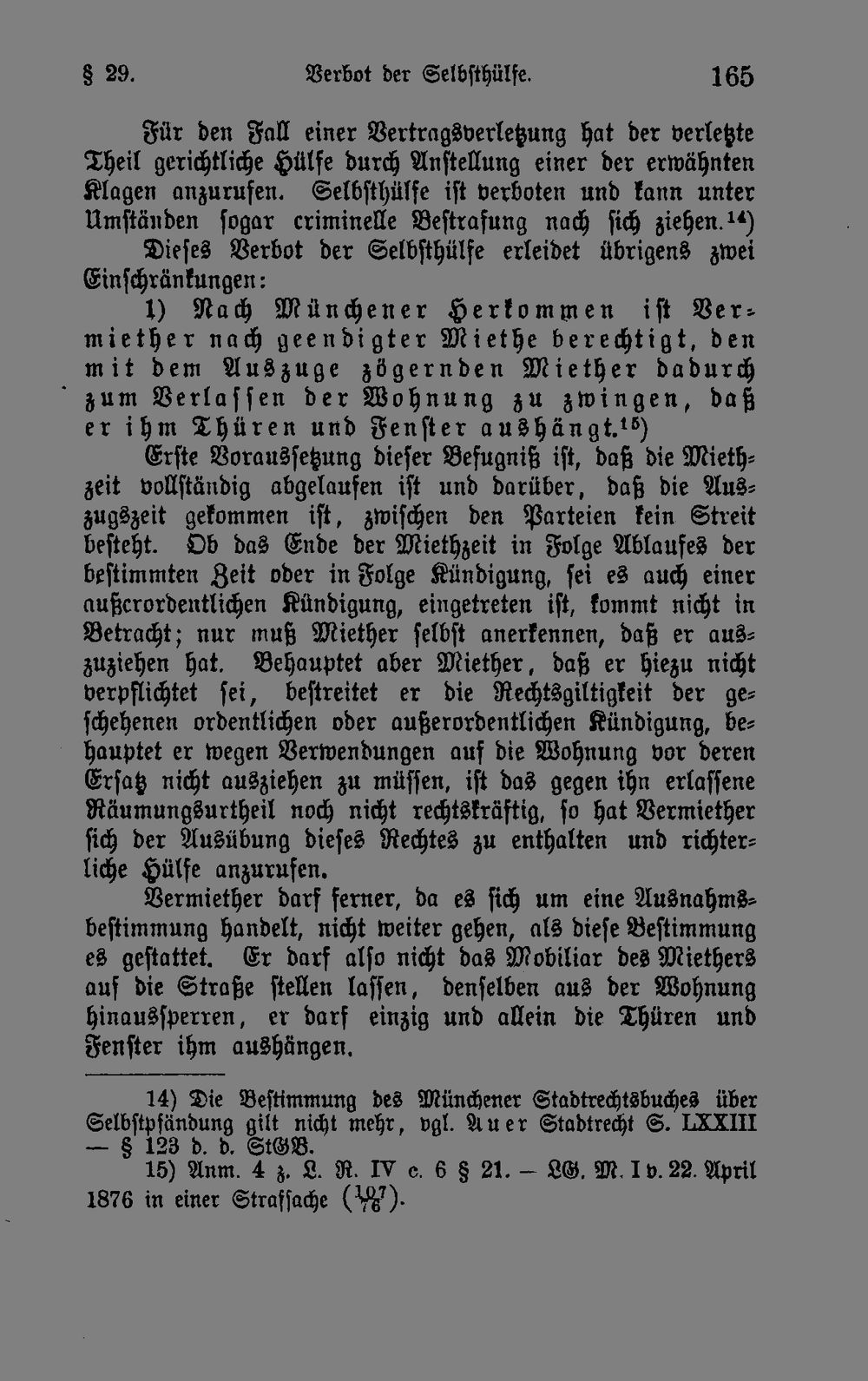 § 29. Verbot der Selbsthülfe. 165

Für den Fall einer Vertragsverletzung hat der verletzte Theil gerichtliche Hülfe durch Anstellung einer der erwähnten Klagen anzurufen. Selbsthülfe ist verboten und kann unter Umständen sogar criminelle Bestrafung nach sich ziehen.$^{14}$)

Dieses Verbot der Selbsthülfe erleidet übrigens zwei Einschränkungen:

1) Nach Münchener Herkommen ist Vermiether nach geendigter Miethe berechtigt, den mit dem Auszuge zögernden Miether dadurch zum Verlassen der Wohnung zu zwingen, daß er ihm Thüren und Fenster aushängt.$^{15}$)

Erste Voraussetzung dieser Befugniß ist, daß die Miethzeit vollständig abgelaufen ist und darüber, daß die Auszugszeit gekommen ist, zwischen den Parteien kein Streit besteht. Ob das Ende der Miethzeit in Folge Ablaufes der bestimmten Zeit oder in Folge Kündigung, sei es auch einer außerordentlichen Kündigung, eingetreten ist, kommt nicht in Betracht; nur muß Miether selbst anerkennen, daß er auszuziehen hat. Behauptet aber Miether, daß er hiezu nicht verpflichtet sei, bestreitet er die Rechtsgiltigkeit der geschehenen ordentlichen oder außerordentlichen Kündigung, behauptet er wegen Verwendungen auf die Wohnung vor deren Ersatz nicht ausziehen zu müssen, ist das gegen ihn erlassene Räumungsurtheil noch nicht rechtskräftig, so hat Vermiether sich der Ausübung dieses Rechtes zu enthalten und richterliche Hülfe anzurufen.

Vermiether darf ferner, da es sich um eine Ausnahmsbestimmung handelt, nicht weiter gehen, als diese Bestimmung es gestattet. Er darf also nicht das Mobiliar des Miethers auf die Straße stellen lassen, denselben aus der Wohnung hinaussperren, er darf einzig und allein die Thüren und Fenster ihm aushängen.

14) Die Bestimmung des Münchener Stadtrechtsbuches über Selbstpfändung gilt nicht mehr, vgl. Auer Stadtrecht S. LXXIII — § 123 d. d. StGB.

15) Anm. 4 z. L. R. IV c. 6 § 21. — LG. M. I v. 22. April 1876 in einer Strafsache ($\frac{107}{76}$).